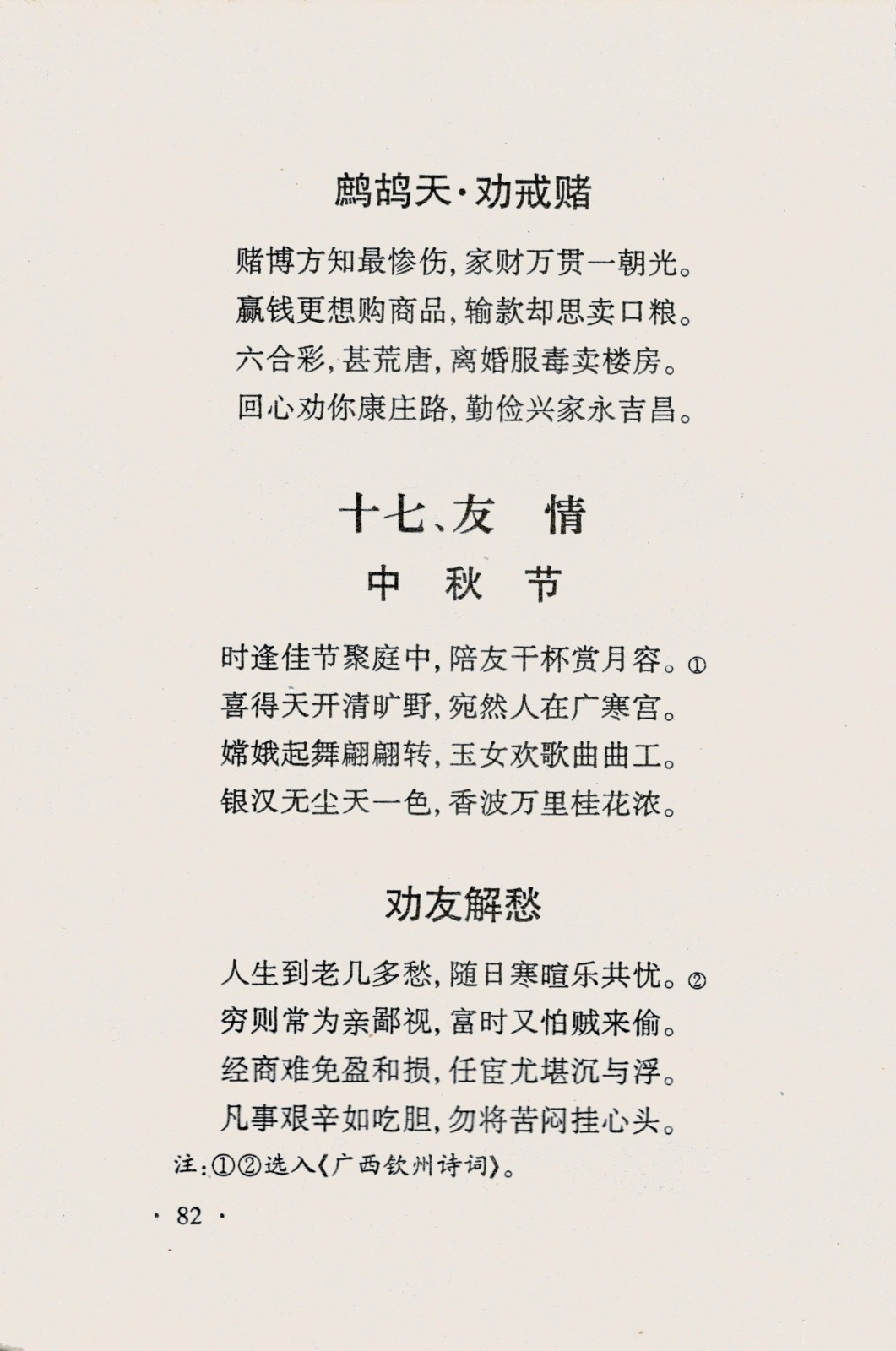 鹧鸪天·劝戒赌

赌博方知最惨伤，家财万贯一朝光。
赢钱更想购商品，输款却思卖口粮。
六合彩，甚荒唐，离婚服毒卖楼房。
回心劝你康庄路，勤俭兴家永吉昌。

十七、友　情

中　秋　节

时逢佳节聚庭中，陪友干杯赏月容。①
喜得天开清旷野，宛然人在广寒宫。
嫦娥起舞翩翩转，玉女欢歌曲曲工。
银汉无尘天一色，香波万里桂花浓。

劝友解愁

人生到老几多愁，随日寒暄乐共忧。②
穷则常为亲鄙视，富时又怕贼来偷。
经商难免盈和损，任宦尤堪沉与浮。
凡事艰辛如吃胆，勿将苦闷挂心头。

注：①②选入《广西钦州诗词》。

· 82 ·